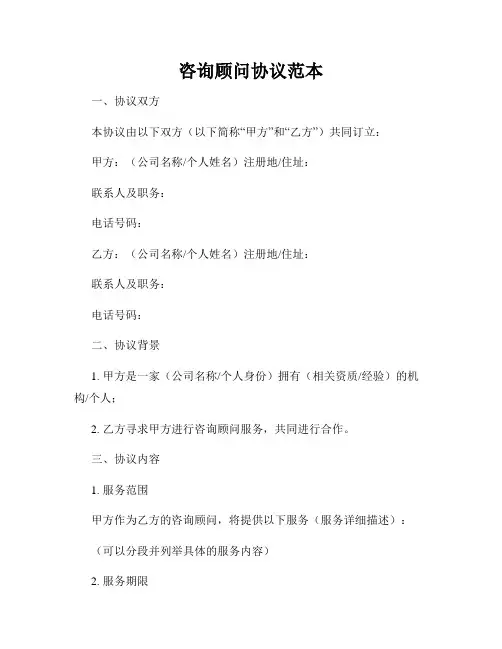 咨询顾问协议范本

一、协议双方

本协议由以下双方（以下简称“甲方”和“乙方”）共同订立：

甲方：（公司名称/个人姓名）注册地/住址：

联系人及职务：

电话号码：

乙方：（公司名称/个人姓名）注册地/住址：

联系人及职务：

电话号码：

二、协议背景

1. 甲方是一家（公司名称/个人身份）拥有（相关资质/经验）的机构/个人；

2. 乙方寻求甲方进行咨询顾问服务，共同进行合作。

三、协议内容

1. 服务范围

甲方作为乙方的咨询顾问，将提供以下服务（服务详细描述）：

（可以分段并列举具体的服务内容）

2. 服务期限